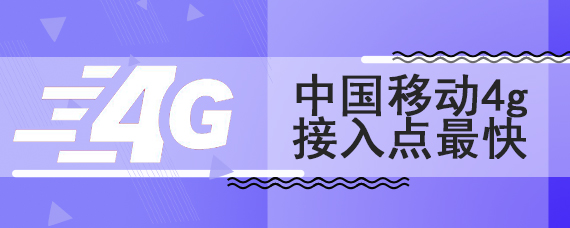 4G

中国移动4g
接入点最快